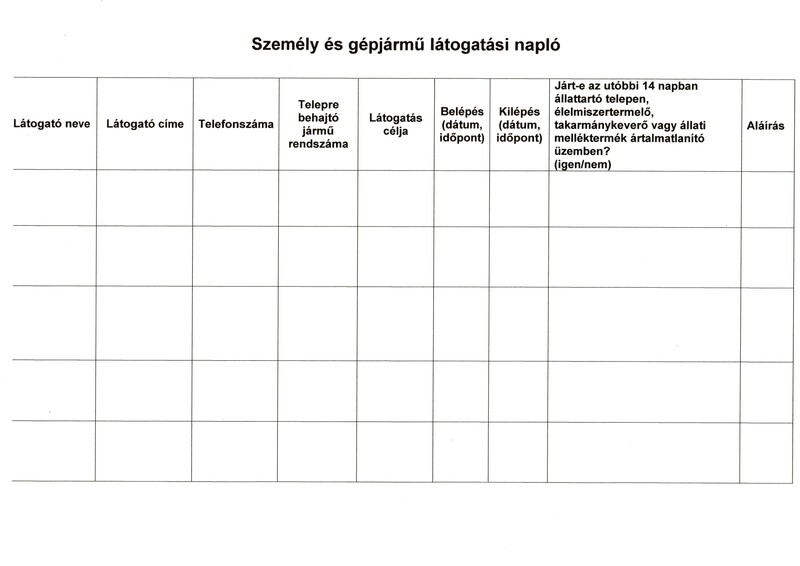 Személy és gépjármű látogatási napló

| Látogató neve | Látogató címe | Telefonszáma | Telepre behajtó jármű rendszáma | Látogatás célja | Belépés (dátum, időpont) | Kilépés (dátum, időpont) | Járt-e az utóbbi 14 napban állattartó telepen, élelmiszertermelő, takarmánykeverő vagy állati melléktermék ártalmatlanító üzemben? (igen/nem) | Aláírás |
|---|---|---|---|---|---|---|---|---|
| | | | | | | | | |
| | | | | | | | | |
| | | | | | | | | |
| | | | | | | | | |
| | | | | | | | | |